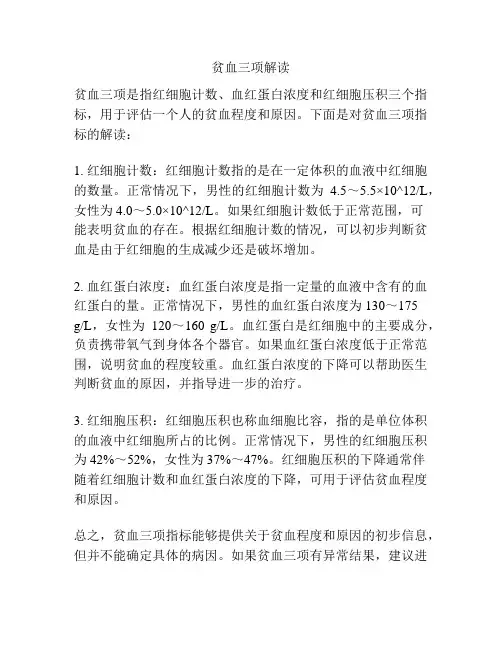 贫血三项解读

贫血三项是指红细胞计数、血红蛋白浓度和红细胞压积三个指标，用于评估一个人的贫血程度和原因。下面是对贫血三项指标的解读：

1. 红细胞计数：红细胞计数指的是在一定体积的血液中红细胞的数量。正常情况下，男性的红细胞计数为 4.5～5.5×10^12/L，女性为 4.0～5.0×10^12/L。如果红细胞计数低于正常范围，可能表明贫血的存在。根据红细胞计数的情况，可以初步判断贫血是由于红细胞的生成减少还是破坏增加。

2. 血红蛋白浓度：血红蛋白浓度是指一定量的血液中含有的血红蛋白的量。正常情况下，男性的血红蛋白浓度为 130～175 g/L，女性为 120～160 g/L。血红蛋白是红细胞中的主要成分，负责携带氧气到身体各个器官。如果血红蛋白浓度低于正常范围，说明贫血的程度较重。血红蛋白浓度的下降可以帮助医生判断贫血的原因，并指导进一步的治疗。

3. 红细胞压积：红细胞压积也称血细胞比容，指的是单位体积的血液中红细胞所占的比例。正常情况下，男性的红细胞压积为 42%～52%，女性为 37%～47%。红细胞压积的下降通常伴随着红细胞计数和血红蛋白浓度的下降，可用于评估贫血程度和原因。

总之，贫血三项指标能够提供关于贫血程度和原因的初步信息，但并不能确定具体的病因。如果贫血三项有异常结果，建议进